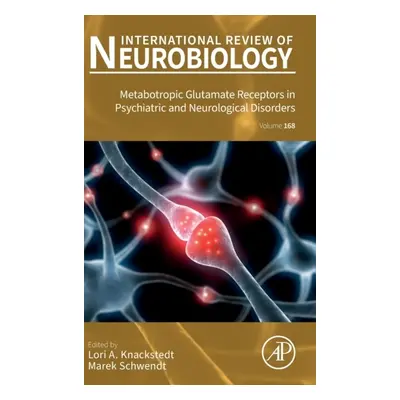 INTERNATIONAL REVIEW OF
NEUROBIOLOGY

Metabotropic Glutamate Receptors in Psychiatric and Neurological Disorders

Volume 168

Edited by
Lori A. Knackstedt
Marek Schwendt

AP